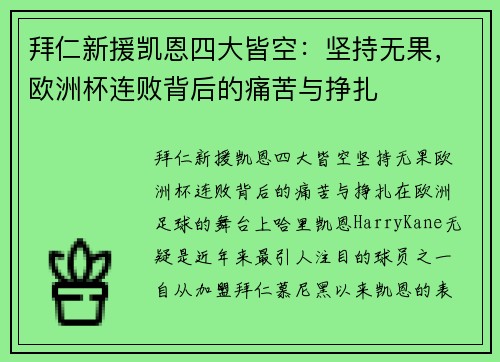 拜仁新援凯恩四大皆空：坚持无果，欧洲杯连败背后的痛苦与挣扎

拜仁新援凯恩四大皆空坚持无果欧洲杯连败背后的痛苦与挣扎在欧洲足球的舞台上哈里凯恩HarryKane无疑是近年来最引人注目的球员之一自从加盟拜仁慕尼黑以来凯恩的表